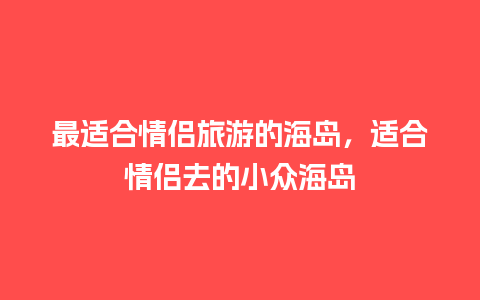 最适合情侣旅游的海岛，适合情侣去的小众海岛